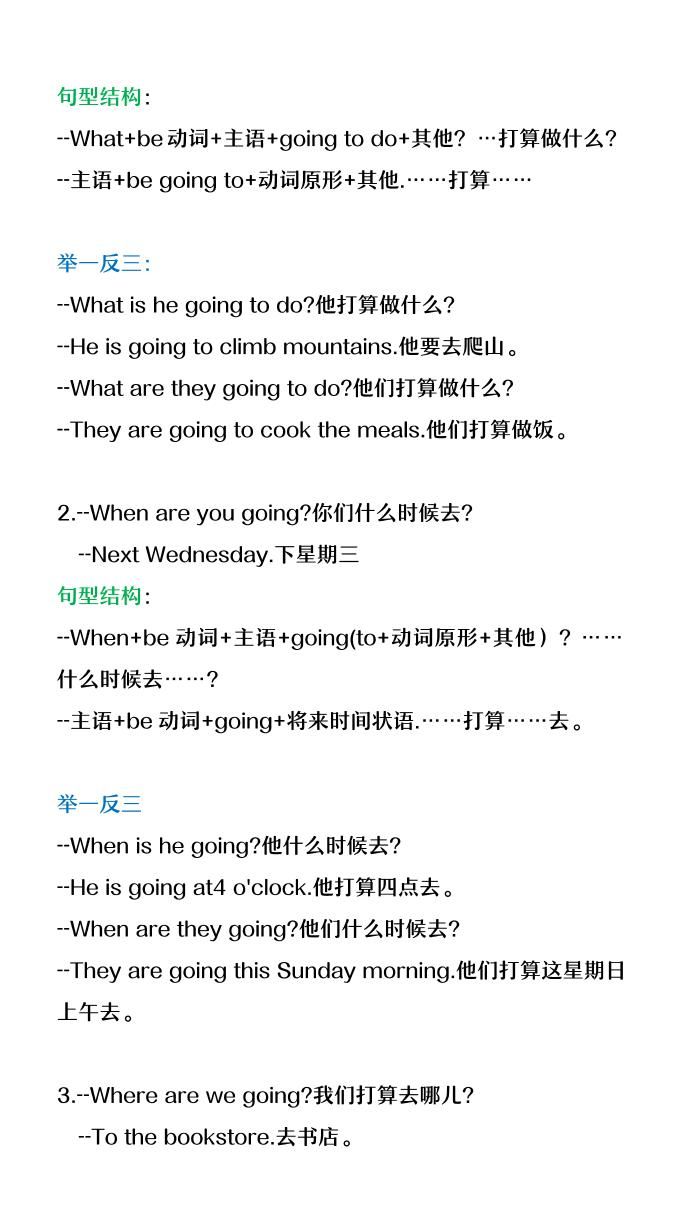 句型结构:

--What+be 动词+主语+going to do+其他? …打算做什么?

--主语+be going to+动词原形+其他.……打算……

举一反三:

--What is he going to do?他打算做什么?

--He is going to climb mountains.他要去爬山。

--What are they going to do?他们打算做什么?

--They are going to cook the meals.他们打算做饭。

2.--When are you going?你们什么时候去?

--Next Wednesday.下星期三

句型结构:

--When+be 动词+主语+going(to+动词原形+其他)? ……什么时候去……?

--主语+be 动词+going+将来时间状语.……打算……去。

举一反三

--When is he going?他什么时候去?

--He is going at4 o'clock.他打算四点去。

--When are they going?他们什么时候去?

--They are going this Sunday morning.他们打算这星期日上午去。

3.--Where are we going?我们打算去哪儿?

--To the bookstore.去书店。